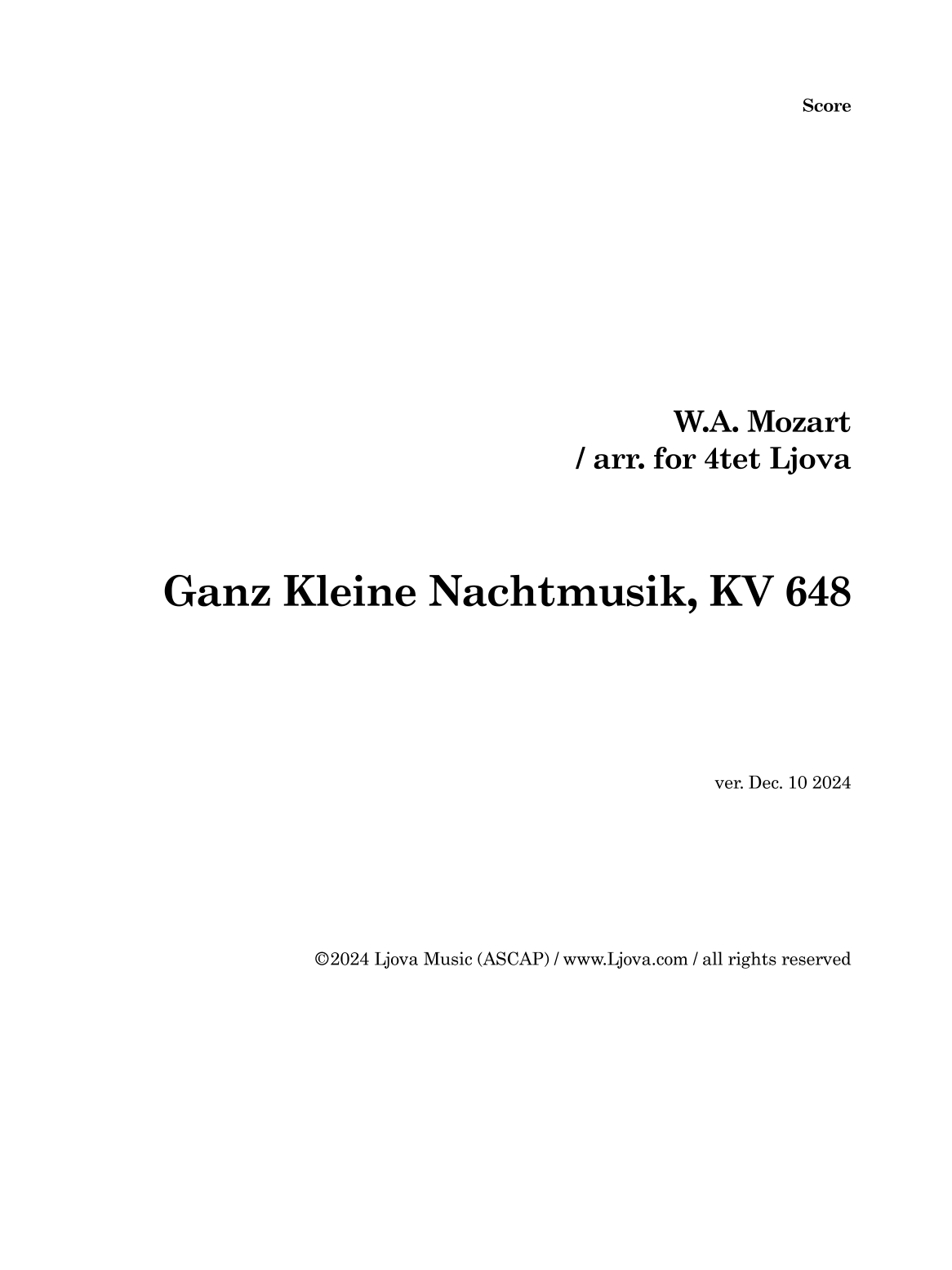 Score

W.A. Mozart
/ arr. for 4tet Ljova

Ganz Kleine Nachtmusik, KV 648

ver. Dec. 10 2024

©2024 Ljova Music (ASCAP) / www.Ljova.com / all rights reserved